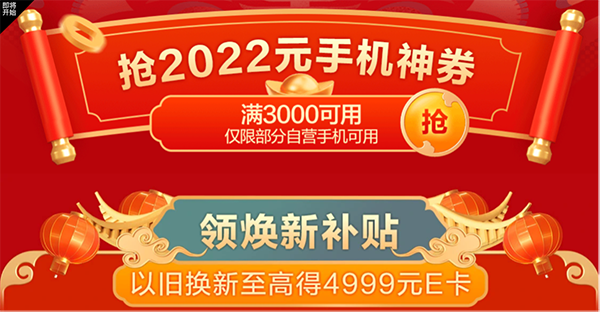 即将开始

抢2022元手机神券

满3000可用
仅限部分自营手机可用

抢

领焕新补贴

以旧换新至高得4999元E卡